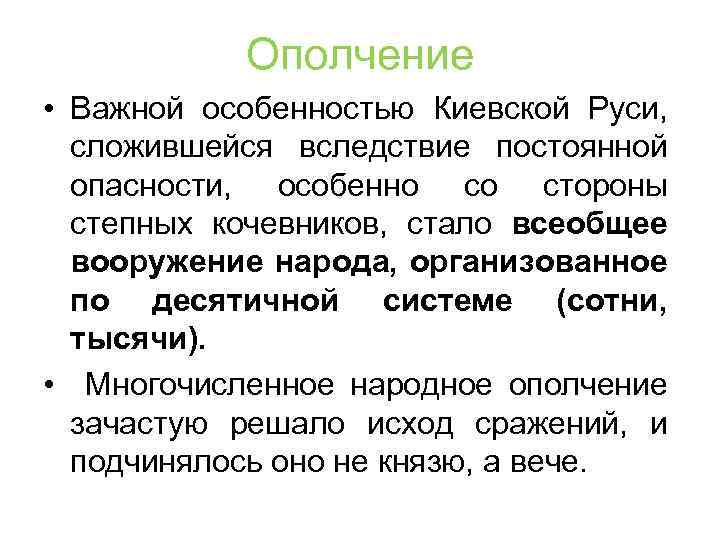 Ополчение

• Важной особенностью Киевской Руси, сложившейся вследствие постоянной опасности, особенно со стороны степных кочевников, стало всеобщее вооружение народа, организованное по десятичной системе (сотни, тысячи).

• Многочисленное народное ополчение зачастую решало исход сражений, и подчинялось оно не князю, а вече.